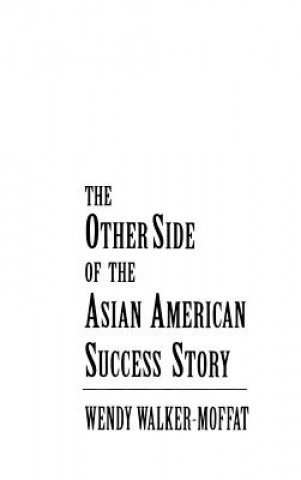 THE
OTHER SIDE
OF THE
ASIAN AMERICAN
SUCCESS STORY

WENDY WALKER-MOFFAT